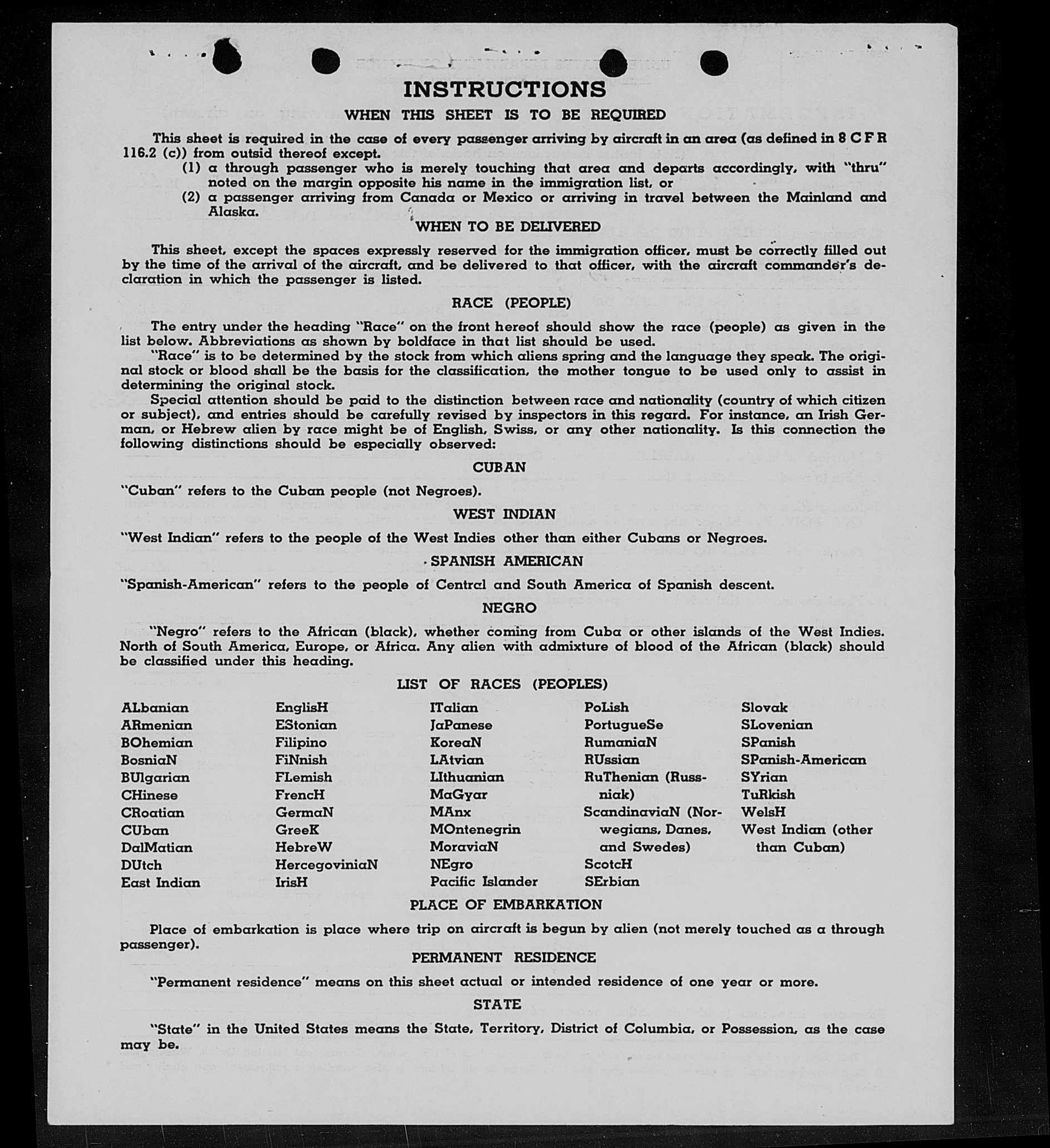 INSTRUCTIONS

WHEN THIS SHEET IS TO BE REQUIRED

This sheet is required in the case of every passenger arriving by aircraft in an area (as defined in 8 C F R 116.2 (c)) from outsid thereof except.

(1) a through passenger who is merely touching that area and departs accordingly, with "thru" noted on the margin opposite his name in the immigration list, or

(2) a passenger arriving from Canada or Mexico or arriving in travel between the Mainland and Alaska.

WHEN TO BE DELIVERED

This sheet, except the spaces expressly reserved for the immigration officer, must be correctly filled out by the time of the arrival of the aircraft, and be delivered to that officer, with the aircraft commander's declaration in which the passenger is listed.

RACE (PEOPLE)

The entry under the heading "Race" on the front hereof should show the race (people) as given in the list below. Abbreviations as shown by boldface in that list should be used.

"Race" is to be determined by the stock from which aliens spring and the language they speak. The original stock or blood shall be the basis for the classification, the mother tongue to be used only to assist in determining the original stock.

Special attention should be paid to the distinction between race and nationality (country of which citizen or subject), and entries should be carefully revised by inspectors in this regard. For instance, an Irish German, or Hebrew alien by race might be of English, Swiss, or any other nationality. Is this connection the following distinctions should be especially observed:

CUBAN

"Cuban" refers to the Cuban people (not Negroes).

WEST INDIAN

"West Indian" refers to the people of the West Indies other than either Cubans or Negroes.

SPANISH AMERICAN

"Spanish-American" refers to the people of Central and South America of Spanish descent.

NEGRO

"Negro" refers to the African (black), whether coming from Cuba or other islands of the West Indies. North of South America, Europe, or Africa. Any alien with admixture of blood of the African (black) should be classified under this heading.

LIST OF RACES (PEOPLES)

ALbanian
ARmenian
BOhemian
BosniaN
BUlgarian
CHinese
CRoatian
CUban
DalMatian
DUtch
East Indian

EnglisH
EStonian
Filipino
FiNnish
FLemish
FrencH
GermaN
GreeK
HebreW
HercegoviniaN
IrisH

ITalian
JaPanese
KoreaN
LAtvian
LIthuanian
MaGyar
MAnx
MOntenegrin
MoraviaN
NEgro
Pacific Islander

PoLish
PortugueSe
RumaniaN
RUssian
RuThenian (Russniak)
ScandinaviaN (Norwegians, Danes, and Swedes)
ScotcH
SErbian

Slovak
SLovenian
SPanish
SPanish-American
SYrian
TuRkish
WelsH
West Indian (other than Cuban)

PLACE OF EMBARKATION

Place of embarkation is place where trip on aircraft is begun by alien (not merely touched as a through passenger).

PERMANENT RESIDENCE

"Permanent residence" means on this sheet actual or intended residence of one year or more.

STATE

"State" in the United States means the State, Territory, District of Columbia, or Possession, as the case may be.